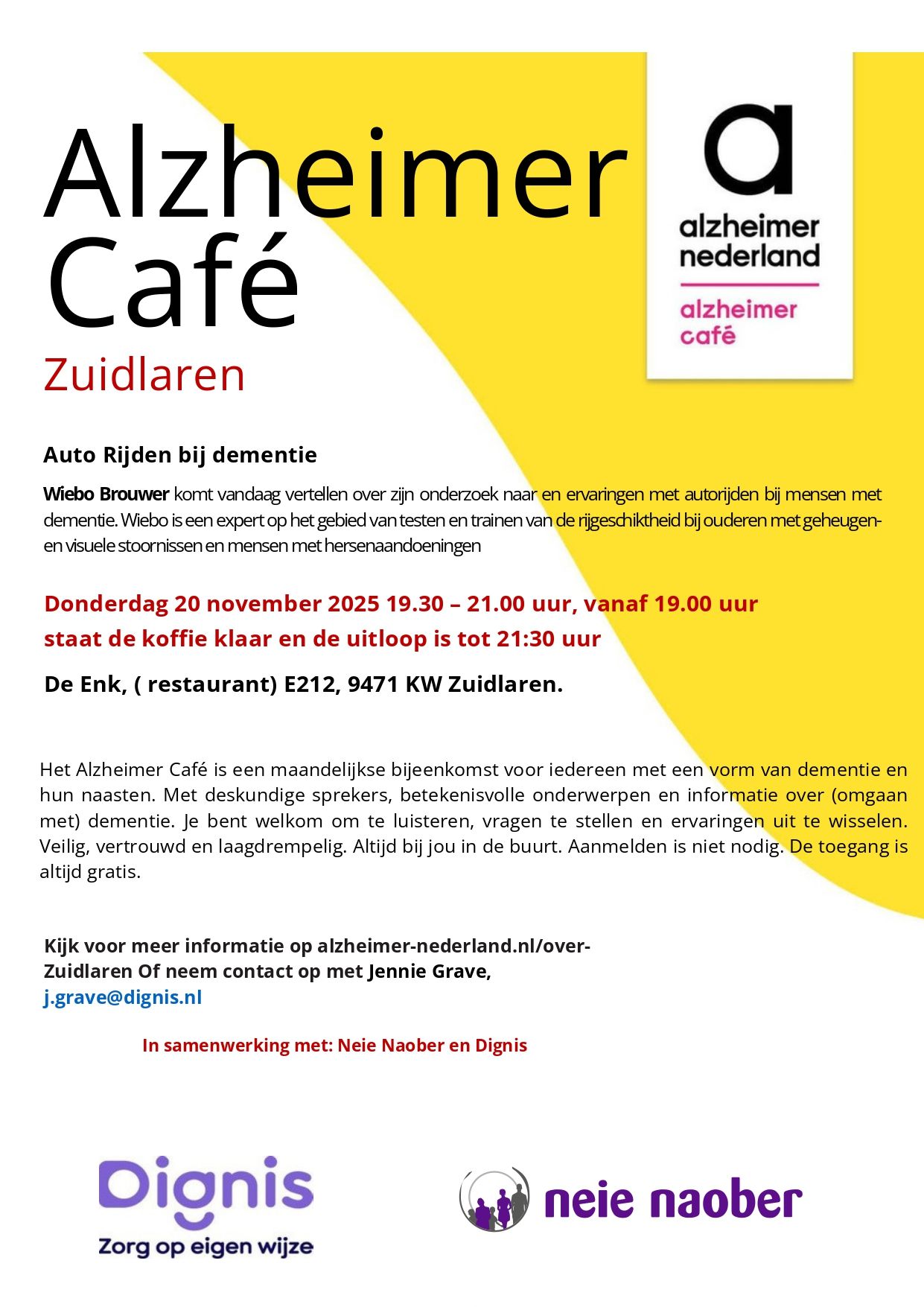 Alzheimer Café

Zuidlaren

a
alzheimer nederland
alzheimer café

Auto Rijden bij dementie

Wiebo Brouwer komt vandaag vertellen over zijn onderzoek naar en ervaringen met autorijden bij mensen met dementie. Wiebo is een expert op het gebied van testen en trainen van de rijgeschiktheid bij ouderen met geheugen- en visuele stoornissen en mensen met hersenaandoeningen

Donderdag 20 november 2025 19.30 – 21.00 uur, vanaf 19.00 uur staat de koffie klaar en de uitloop is tot 21:30 uur

De Enk, ( restaurant) E212, 9471 KW Zuidlaren.

Het Alzheimer Café is een maandelijkse bijeenkomst voor iedereen met een vorm van dementie en hun naasten. Met deskundige sprekers, betekenisvolle onderwerpen en informatie over (omgaan met) dementie. Je bent welkom om te luisteren, vragen te stellen en ervaringen uit te wisselen. Veilig, vertrouwd en laagdrempelig. Altijd bij jou in de buurt. Aanmelden is niet nodig. De toegang is altijd gratis.

Kijk voor meer informatie op alzheimer-nederland.nl/over-Zuidlaren Of neem contact op met Jennie Grave, j.grave@dignis.nl

In samenwerking met: Neie Naober en Dignis

Dignis
Zorg op eigen wijze

neie naober